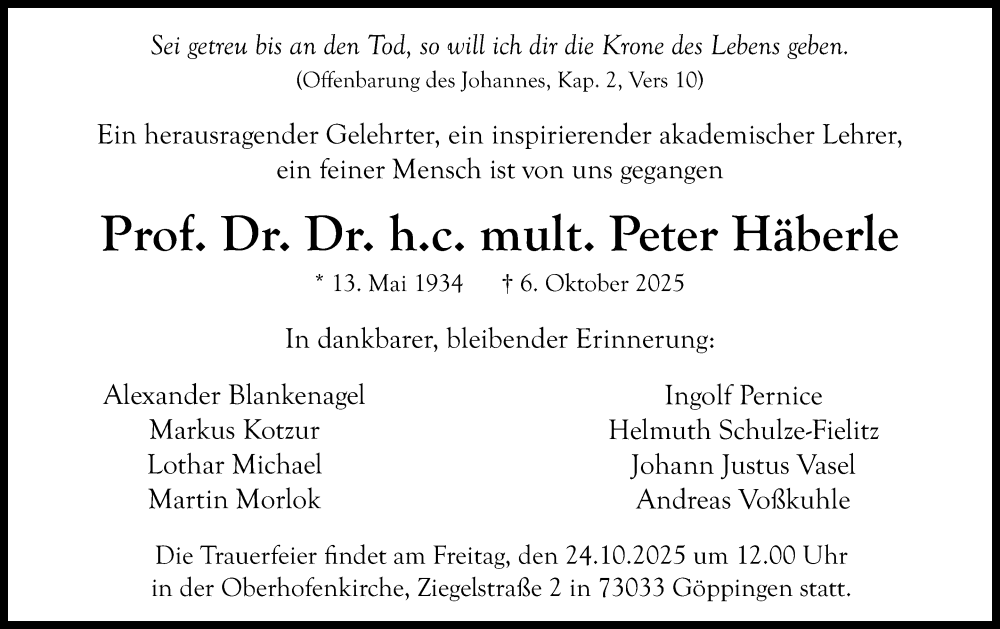 Sei getreu bis an den Tod, so will ich dir die Krone des Lebens geben.
(Offenbarung des Johannes, Kap. 2, Vers 10)

Ein herausragender Gelehrter, ein inspirierender akademischer Lehrer,
ein feiner Mensch ist von uns gegangen

Prof. Dr. Dr. h.c. mult. Peter Häberle

* 13. Mai 1934 † 6. Oktober 2025

In dankbarer, bleibender Erinnerung:

Alexander Blankenagel
Markus Kotzur
Lothar Michael
Martin Morlok

Ingolf Pernice
Helmuth Schulze-Fielitz
Johann Justus Vasel
Andreas Voßkuhle

Die Trauerfeier findet am Freitag, den 24.10.2025 um 12.00 Uhr in der Oberhofenkirche, Ziegelstraße 2 in 73033 Göppingen statt.